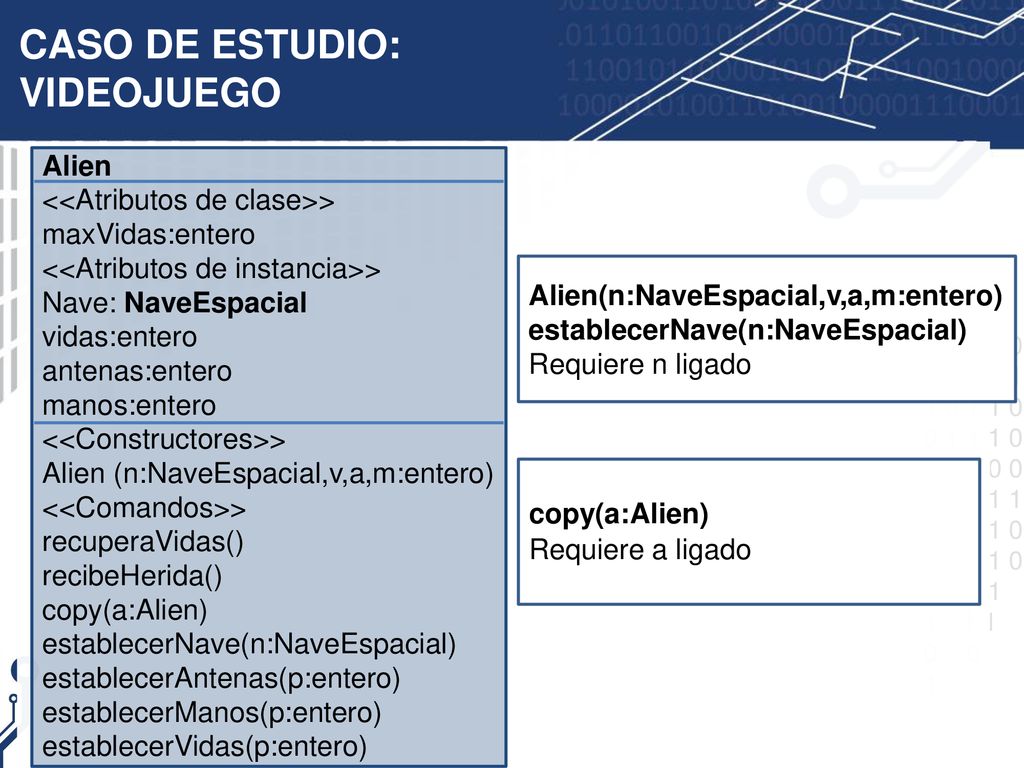 CASO DE ESTUDIO: VIDEOJUEGO

Alien
<<Atributos de clase>>
maxVidas:entero
<<Atributos de instancia>>
Nave: NaveEspacial
vidas:entero
antenas:entero
manos:entero
<<Constructores>>
Alien (n:NaveEspacial,v,a,m:entero)
<<Comandos>>
recuperaVidas()
recibeHerida()
copy(a:Alien)
establecerNave(n:NaveEspacial)
establecerAntenas(p:entero)
establecerManos(p:entero)
establecerVidas(p:entero)

Alien(n:NaveEspacial,v,a,m:entero)
establecerNave(n:NaveEspacial)
Requiere n ligado

copy(a:Alien)
Requiere a ligado